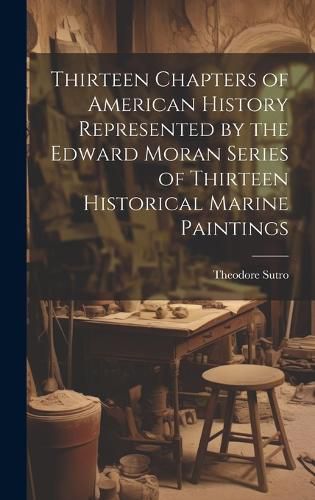 Thirteen Chapters of American History Represented by the Edward Moran Series of Thirteen Historical Marine Paintings

Theodore Sutro